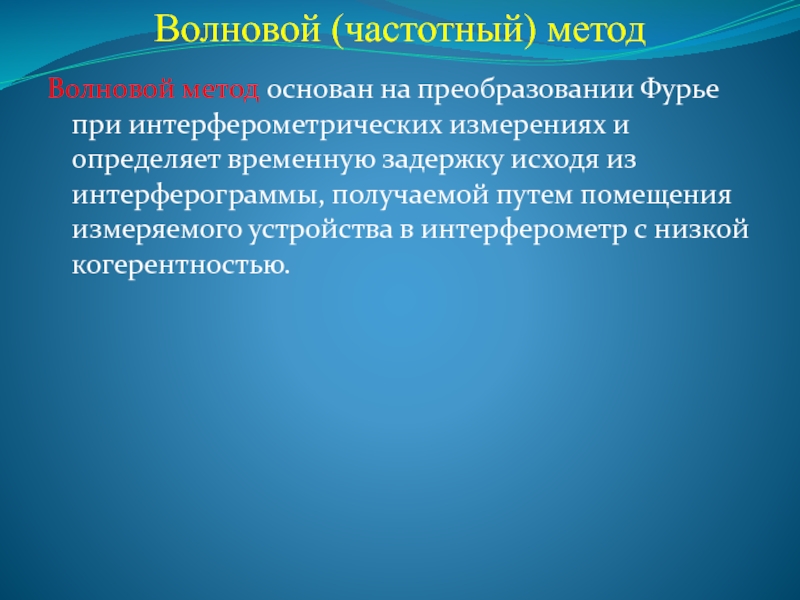 Волновой (частотный) метод

Волновой метод основан на преобразовании Фурье при интерферометрических измерениях и определяет временную задержку исходя из интерферограммы, получаемой путем помещения измеряемого устройства в интерферометр с низкой когерентностью.